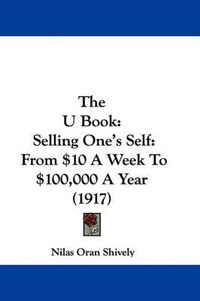 The
U Book:
Selling One's Self:
From \$10 A Week To
\$100,000 A Year
(1917)

Nilas Oran Shively